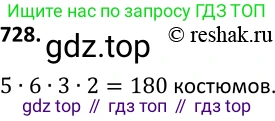 Ищите нас по запросу ГДЗ ТОП

728. gdz.top © reshak.ru

$5 \cdot 6 \cdot 3 \cdot 2 = 180$ костюмов.

gdz top // гдз топ // гдз top